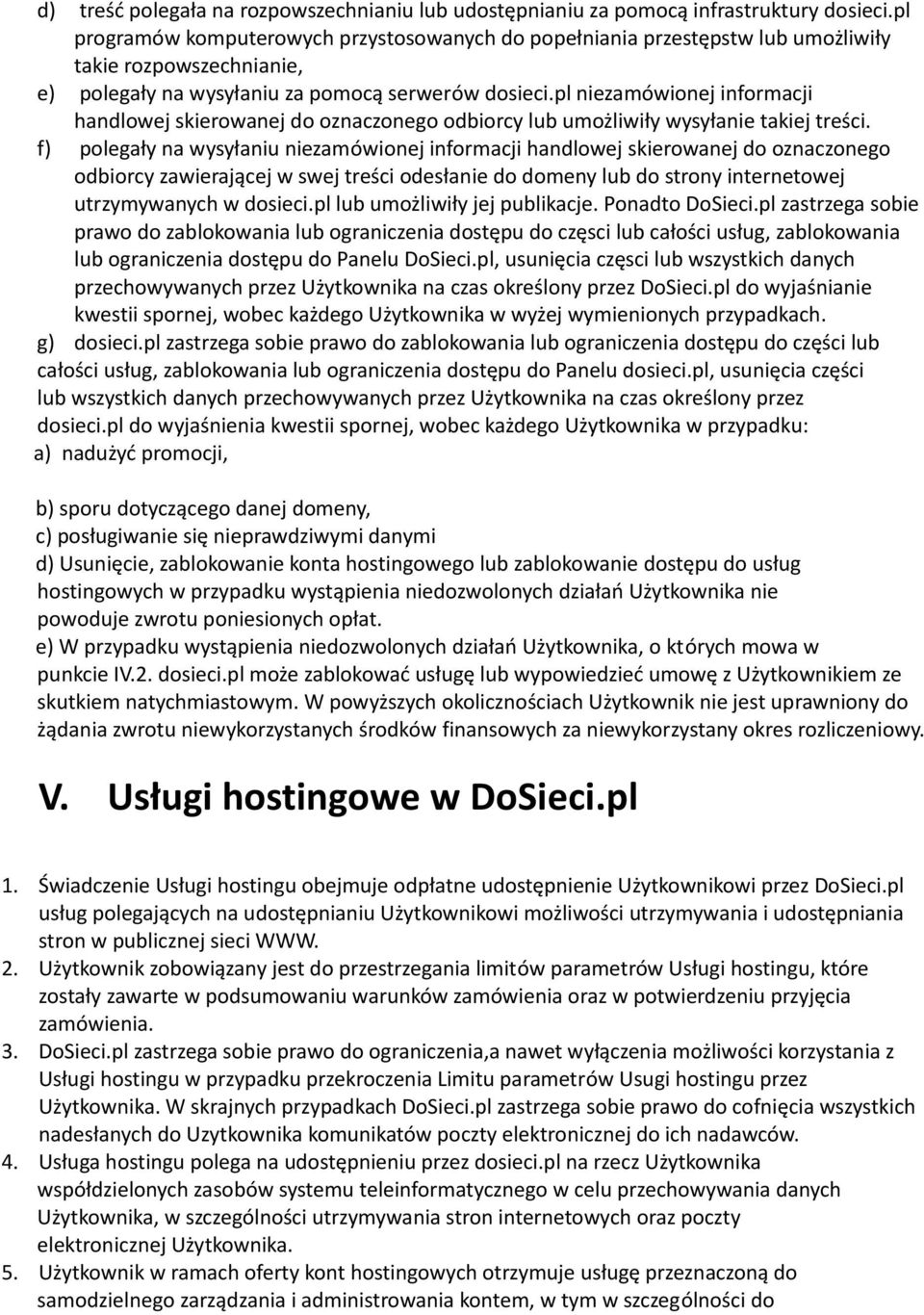 d) treść polegała na rozpowszechnianiu lub udostępnianiu za pomocą infrastruktury dosieci.pl programów komputerowych przystosowanych do popełniania przestępstw lub umożliwiły takie rozpowszechnianie,

e) polegały na wysyłaniu za pomocą serwerów dosieci.pl niezamówionej informacji handlowej skierowanej do oznaczonego odbiorcy lub umożliwiły wysyłanie takiej treści.

f) polegały na wysyłaniu niezamówionej informacji handlowej skierowanej do oznaczonego odbiorcy zawierającej w swej treści odesłanie do domeny lub do strony internetowej utrzymywanych w dosieci.pl lub umożliwiły jej publikacje. Ponadto DoSieci.pl zastrzega sobie prawo do zablokowania lub ograniczenia dostępu do częsci lub całości usług, zablokowania lub ograniczenia dostępu do Panelu DoSieci.pl, usunięcia częsci lub wszystkich danych przechowywanych przez Użytkownika na czas określony przez DoSieci.pl do wyjaśnianie kwestii spornej, wobec każdego Użytkownika w wyżej wymienionych przypadkach.

g) dosieci.pl zastrzega sobie prawo do zablokowania lub ograniczenia dostępu do części lub całości usług, zablokowania lub ograniczenia dostępu do Panelu dosieci.pl, usunięcia części lub wszystkich danych przechowywanych przez Użytkownika na czas określony przez dosieci.pl do wyjaśnienia kwestii spornej, wobec każdego Użytkownika w przypadku:

a) nadużyć promocji,

b) sporu dotyczącego danej domeny,

c) posługiwanie się nieprawdziwymi danymi

d) Usunięcie, zablokowanie konta hostingowego lub zablokowanie dostępu do usług hostingowych w przypadku wystąpienia niedozwolonych działań Użytkownika nie powoduje zwrotu poniesionych opłat.

e) W przypadku wystąpienia niedozwolonych działań Użytkownika, o których mowa w punkcie IV.2. dosieci.pl może zablokować usługę lub wypowiedzieć umowę z Użytkownikiem ze skutkiem natychmiastowym. W powyższych okolicznościach Użytkownik nie jest uprawniony do żądania zwrotu niewykorzystanych środków finansowych za niewykorzystany okres rozliczeniowy.

V. Usługi hostingowe w DoSieci.pl

1. Świadczenie Usługi hostingu obejmuje odpłatne udostępnienie Użytkownikowi przez DoSieci.pl usług polegających na udostępnianiu Użytkownikowi możliwości utrzymywania i udostępniania stron w publicznej sieci WWW.

2. Użytkownik zobowiązany jest do przestrzegania limitów parametrów Usługi hostingu, które zostały zawarte w podsumowaniu warunków zamówienia oraz w potwierdzeniu przyjęcia zamówienia.

3. DoSieci.pl zastrzega sobie prawo do ograniczenia,a nawet wyłączenia możliwości korzystania z Usługi hostingu w przypadku przekroczenia Limitu parametrów Usugi hostingu przez Użytkownika. W skrajnych przypadkach DoSieci.pl zastrzega sobie prawo do cofnięcia wszystkich nadesłanych do Uzytkownika komunikatów poczty elektronicznej do ich nadawców.

4. Usługa hostingu polega na udostępnieniu przez dosieci.pl na rzecz Użytkownika współdzielonych zasobów systemu teleinformatycznego w celu przechowywania danych Użytkownika, w szczególności utrzymywania stron internetowych oraz poczty elektronicznej Użytkownika.

5. Użytkownik w ramach oferty kont hostingowych otrzymuje usługę przeznaczoną do samodzielnego zarządzania i administrowania kontem, w tym w szczególności do